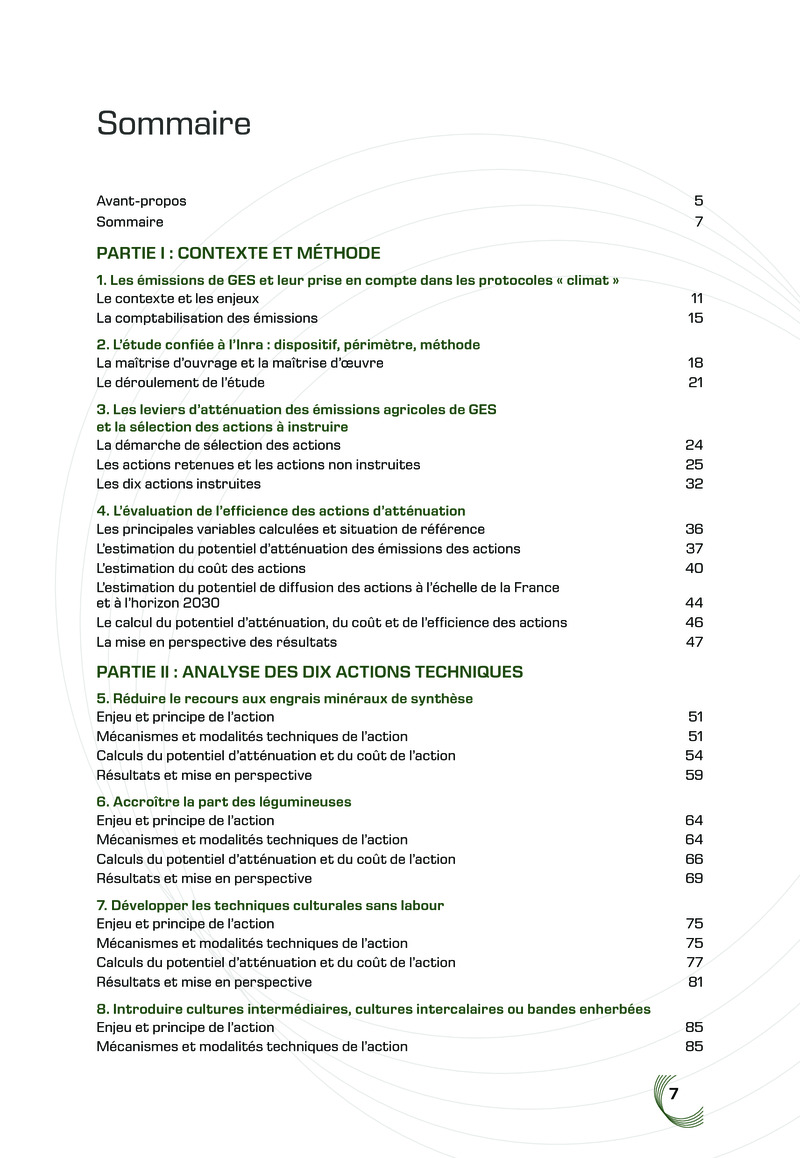 Sommaire

Avant-propos 5
Sommaire 7

PARTIE I : CONTEXTE ET MÉTHODE

1. Les émissions de GES et leur prise en compte dans les protocoles « climat »
Le contexte et les enjeux 11
La comptabilisation des émissions 15

2. L'étude confiée à l'Inra : dispositif, périmètre, méthode
La maîtrise d'ouvrage et la maîtrise d'œuvre 18
Le déroulement de l'étude 21

3. Les leviers d'atténuation des émissions agricoles de GES et la sélection des actions à instruire
La démarche de sélection des actions 24
Les actions retenues et les actions non instruites 25
Les dix actions instruites 32

4. L'évaluation de l'efficience des actions d'atténuation
Les principales variables calculées et situation de référence 36
L'estimation du potentiel d'atténuation des émissions des actions 37
L'estimation du coût des actions 40
L'estimation du potentiel de diffusion des actions à l'échelle de la France et à l'horizon 2030 44
Le calcul du potentiel d'atténuation, du coût et de l'efficience des actions 46
La mise en perspective des résultats 47

PARTIE II : ANALYSE DES DIX ACTIONS TECHNIQUES

5. Réduire le recours aux engrais minéraux de synthèse
Enjeu et principe de l'action 51
Mécanismes et modalités techniques de l'action 51
Calculs du potentiel d'atténuation et du coût de l'action 54
Résultats et mise en perspective 59

6. Accroître la part des légumineuses
Enjeu et principe de l'action 64
Mécanismes et modalités techniques de l'action 64
Calculs du potentiel d'atténuation et du coût de l'action 66
Résultats et mise en perspective 69

7. Développer les techniques culturales sans labour
Enjeu et principe de l'action 75
Mécanismes et modalités techniques de l'action 75
Calculs du potentiel d'atténuation et du coût de l'action 77
Résultats et mise en perspective 81

8. Introduire cultures intermédiaires, cultures intercalaires ou bandes enherbées
Enjeu et principe de l'action 85
Mécanismes et modalités techniques de l'action 85

7